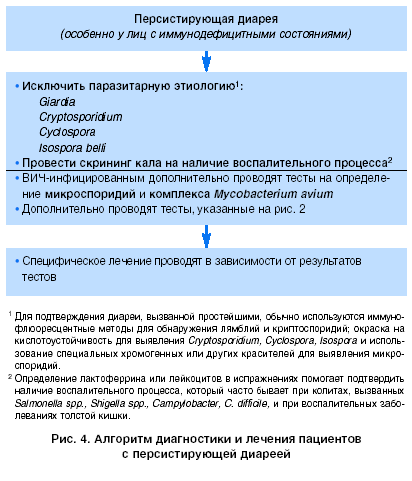 Персистирующая диарея
(особенно у лиц с иммунодефицитными состояниями)

• Исключить паразитарную этиологию$^1$:
Giardia
Cryptosporidium
Cyclospora
Isospora belli
• Провести скрининг кала на наличие воспалительного процесса$^2$

• ВИЧ-инфицированным дополнительно проводят тесты на определение микроспоридий и комплекса Mycobacterium avium
• Дополнительно проводят тесты, указанные на рис. 2

• Специфическое лечение проводят в зависимости от результатов тестов

$^1$ Для подтверждения диареи, вызванной простейшими, обычно используются иммунофлюоресцентные методы для обнаружения лямблий и криптоспоридий; окраска на кислотоустойчивость для выявления Cryptosporidium, Cyclospora, Isospora и использование специальных хромогенных или других красителей для выявления микроспоридий.
$^2$ Определение лактоферрина или лейкоцитов в испражнениях помогает подтвердить наличие воспалительного процесса, который часто бывает при колитах, вызванных Salmonella spp., Shigella spp., Campylobacter, C. difficile, и при воспалительных заболеваниях толстой кишки.

Рис. 4. Алгоритм диагностики и лечения пациентов с персистирующей диареей